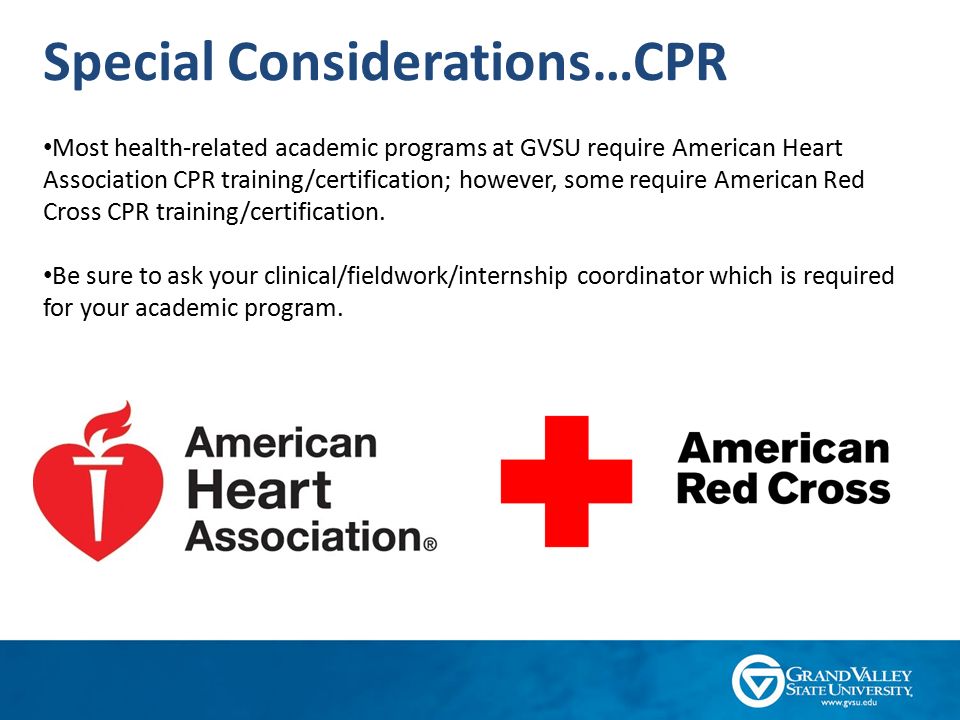 Special Considerations…CPR

•Most health-related academic programs at GVSU require American Heart Association CPR training/certification; however, some require American Red Cross CPR training/certification.

•Be sure to ask your clinical/fieldwork/internship coordinator which is required for your academic program.

American Heart Association®

American Red Cross

GRAND VALLEY STATE UNIVERSITY. www.gvsu.edu